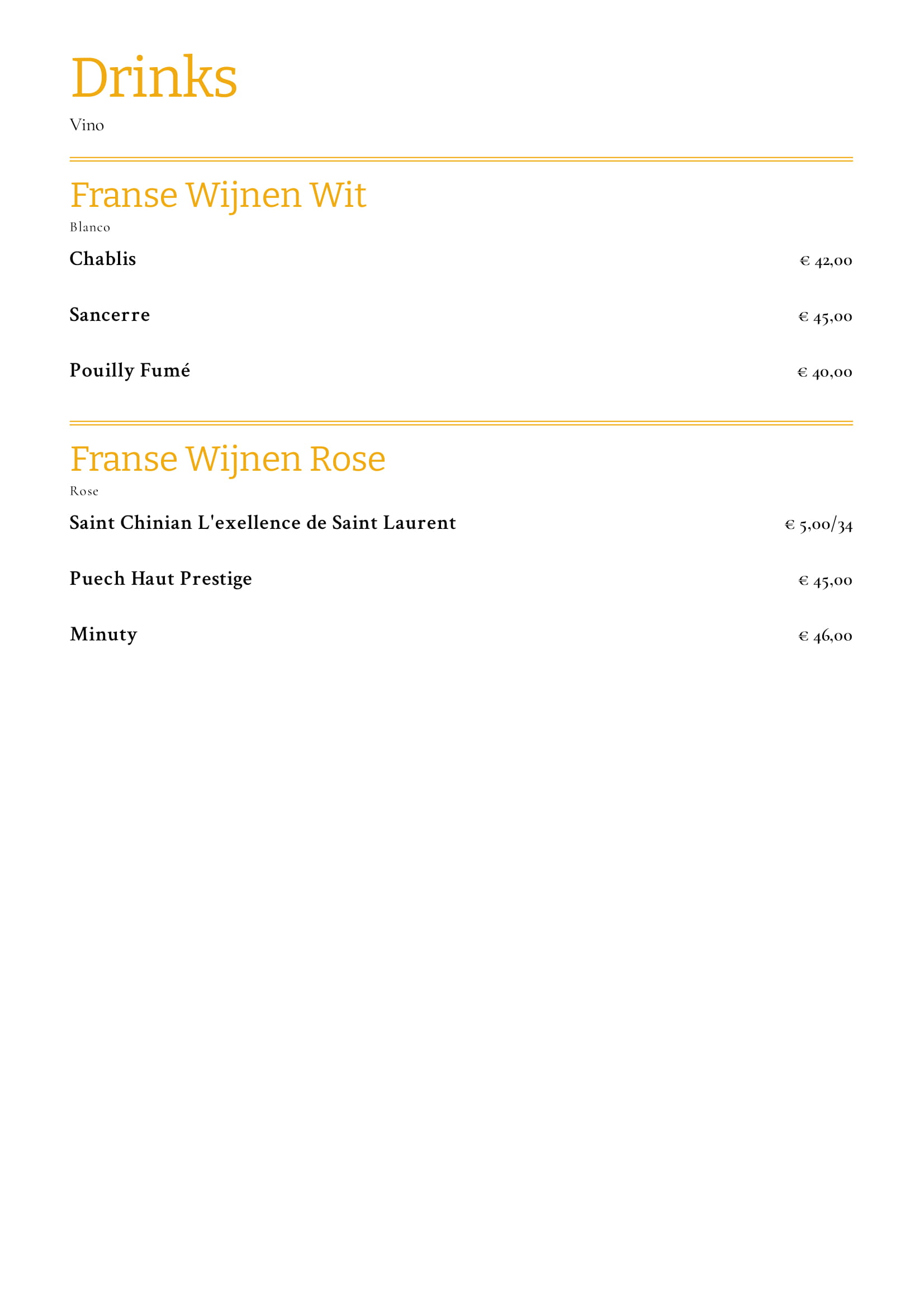 Drinks

Vino

Franse Wijnen Wit

Blanco

Chablis € 42,00

Sancerre € 45,00

Pouilly Fumé € 40,00

Franse Wijnen Rose

Rose

Saint Chinian L'exellence de Saint Laurent € 5,00/34

Puech Haut Prestige € 45,00

Minuty € 46,00